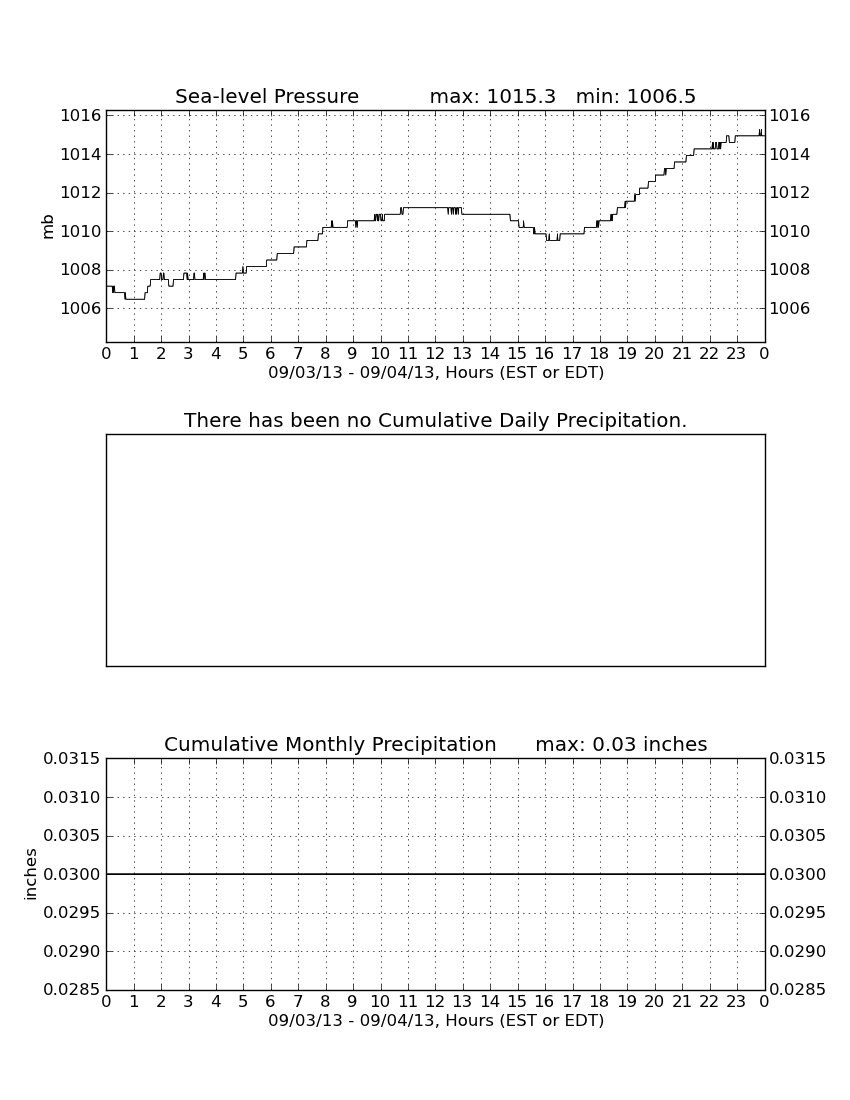 Sea-level Pressure max: 1015.3 min: 1006.5

mb

1016
1014
1012
1010
1008
1006

1016
1014
1012
1010
1008
1006

0 1 2 3 4 5 6 7 8 9 10 11 12 13 14 15 16 17 18 19 20 21 22 23 0
09/03/13 - 09/04/13, Hours (EST or EDT)

There has been no Cumulative Daily Precipitation.

Cumulative Monthly Precipitation max: 0.03 inches

inches

0.0315
0.0310
0.0305
0.0300
0.0295
0.0290
0.0285

0.0315
0.0310
0.0305
0.0300
0.0295
0.0290
0.0285

0 1 2 3 4 5 6 7 8 9 10 11 12 13 14 15 16 17 18 19 20 21 22 23 0
09/03/13 - 09/04/13, Hours (EST or EDT)